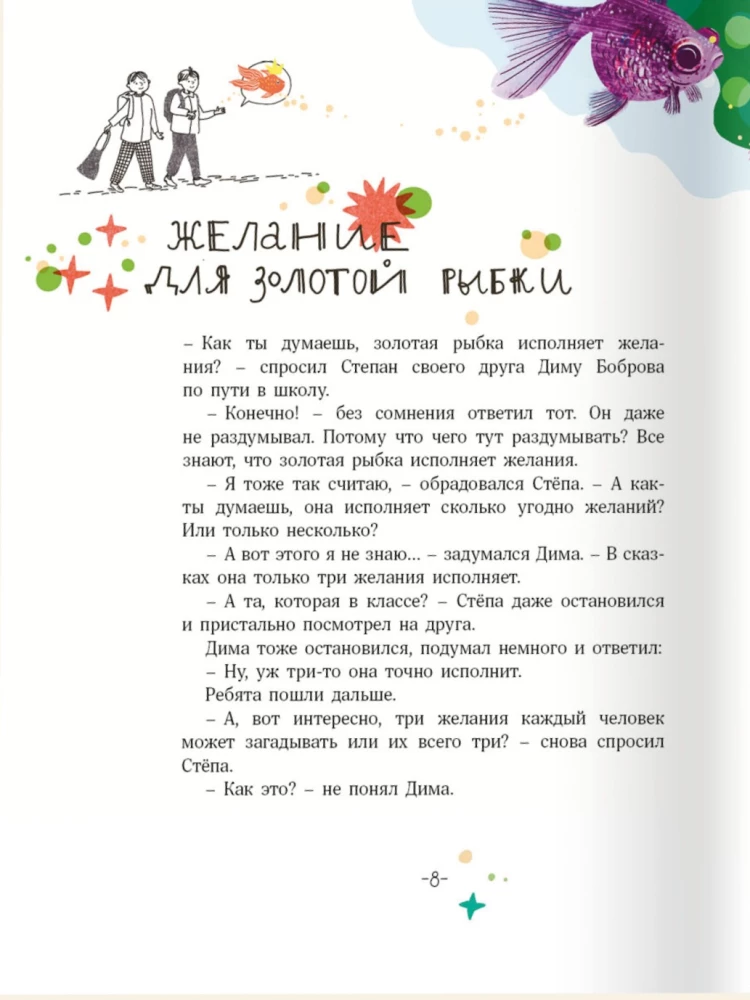 ЖЕЛАНИЕ ДЛЯ ЗОЛОТОЙ РЫБКИ

– Как ты думаешь, золотая рыбка исполняет желания? – спросил Степан своего друга Диму Боброва по пути в школу.

– Конечно! – без сомнения ответил тот. Он даже не раздумывал. Потому что чего тут раздумывать? Все знают, что золотая рыбка исполняет желания.

– Я тоже так считаю, – обрадовался Стёпа. – А как ты думаешь, она исполняет сколько угодно желаний? Или только несколько?

– А вот этого я не знаю... – задумался Дима. – В сказках она только три желания исполняет.

– А та, которая в классе? – Стёпа даже остановился и пристально посмотрел на друга.

Дима тоже остановился, подумал немного и ответил:

– Ну, уж три-то она точно исполнит.

Ребята пошли дальше.

– А, вот интересно, три желания каждый человек может загадывать или их всего три? – снова спросил Стёпа.

– Как это? – не понял Дима.

-8-